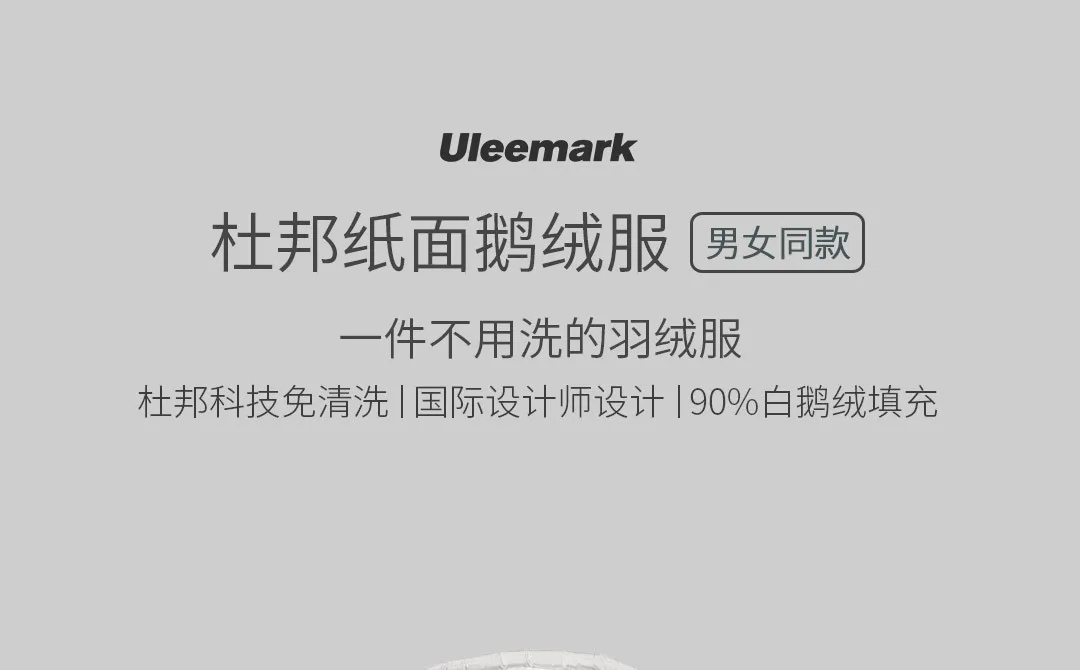 Uleemark

杜邦纸面鹅绒服 男女同款

一件不用洗的羽绒服

杜邦科技免清洗 | 国际设计师设计 | 90%白鹅绒填充